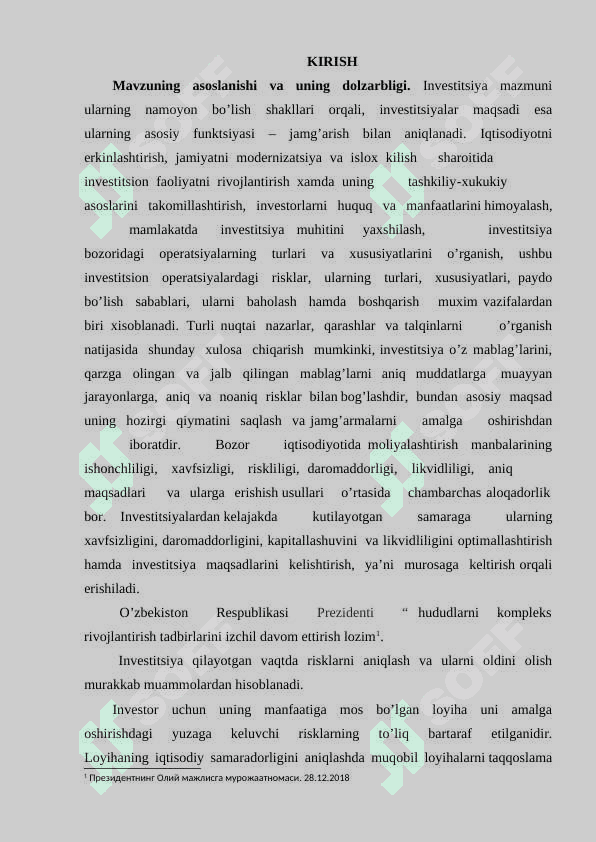 KIRISH

**Mavzuning asoslanishi va uning dolzarbligi.** Investitsiya mazmuni ularning namoyon bo’lish shakllari orqali, investitsiyalar maqsadi esa ularning asosiy funktsiyasi – jamg’arish bilan aniqlanadi. Iqtisodiyotni erkinlashtirish, jamiyatni modernizatsiya va islox kilish sharoitida investitsion faoliyatni rivojlantirish xamda uning tashkiliy-xukukiy asoslarini takomillashtirish, investorlarni huquq va manfaatlarini himoyalash, mamlakatda investitsiya muhitini yaxshilash, investitsiya bozoridagi operatsiyalarning turlari va xususiyatlarini o’rganish, ushbu investitsion operatsiyalardagi risklar, ularning turlari, xususiyatlari, paydo bo’lish sabablari, ularni baholash hamda boshqarish muxim vazifalardan biri xisoblanadi. Turli nuqtai nazarlar, qarashlar va talqinlarni o’rganish natijasida shunday xulosa chiqarish mumkinki, investitsiya o’z mablag’larini, qarzga olingan va jalb qilingan mablag’larni aniq muddatlarga muayyan jarayonlarga, aniq va noaniq risklar bilan bog’lashdir, bundan asosiy maqsad uning hozirgi qiymatini saqlash va jamg’armalarni amalga oshirishdan iboratdir. Bozor iqtisodiyotida moliyalashtirish manbalarining ishonchliligi, xavfsizligi, riskliligi, daromaddorligi, likvidliligi, aniq maqsadlari va ularga erishish usullari o’rtasida chambarchas aloqadorlik bor. Investitsiyalardan kelajakda kutilayotgan samaraga ularning xavfsizligini, daromaddorligini, kapitallashuvini va likvidliligini optimallashtirish hamda investitsiya maqsadlarini kelishtirish, ya’ni murosaga keltirish orqali erishiladi.

O’zbekiston Respublikasi Prezidenti “ hududlarni kompleks rivojlantirish tadbirlarini izchil davom ettirish lozim$^1$.

Investitsiya qilayotgan vaqtda risklarni aniqlash va ularni oldini olish murakkab muammolardan hisoblanadi.

Investor uchun uning manfaatiga mos bo’lgan loyiha uni amalga oshirishdagi yuzaga keluvchi risklarning to’liq bartaraf etilganidir. Loyihaning iqtisodiy samaradorligini aniqlashda muqobil loyihalarni taqqoslama

$^1$ Президентнинг Олий мажлисга мурожаатномаси. 28.12.2018